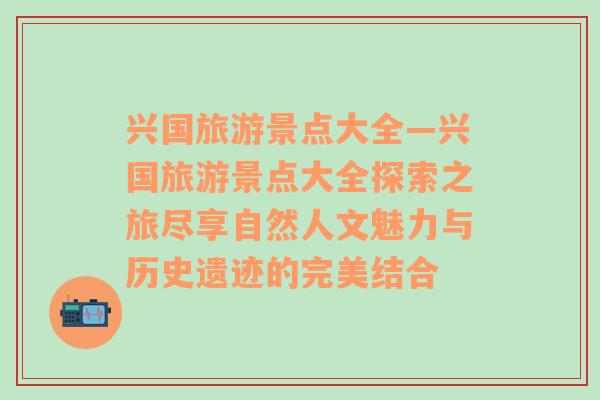 兴国旅游景点大全—兴国旅游景点大全探索之旅尽享自然人文魅力与历史遗迹的完美结合